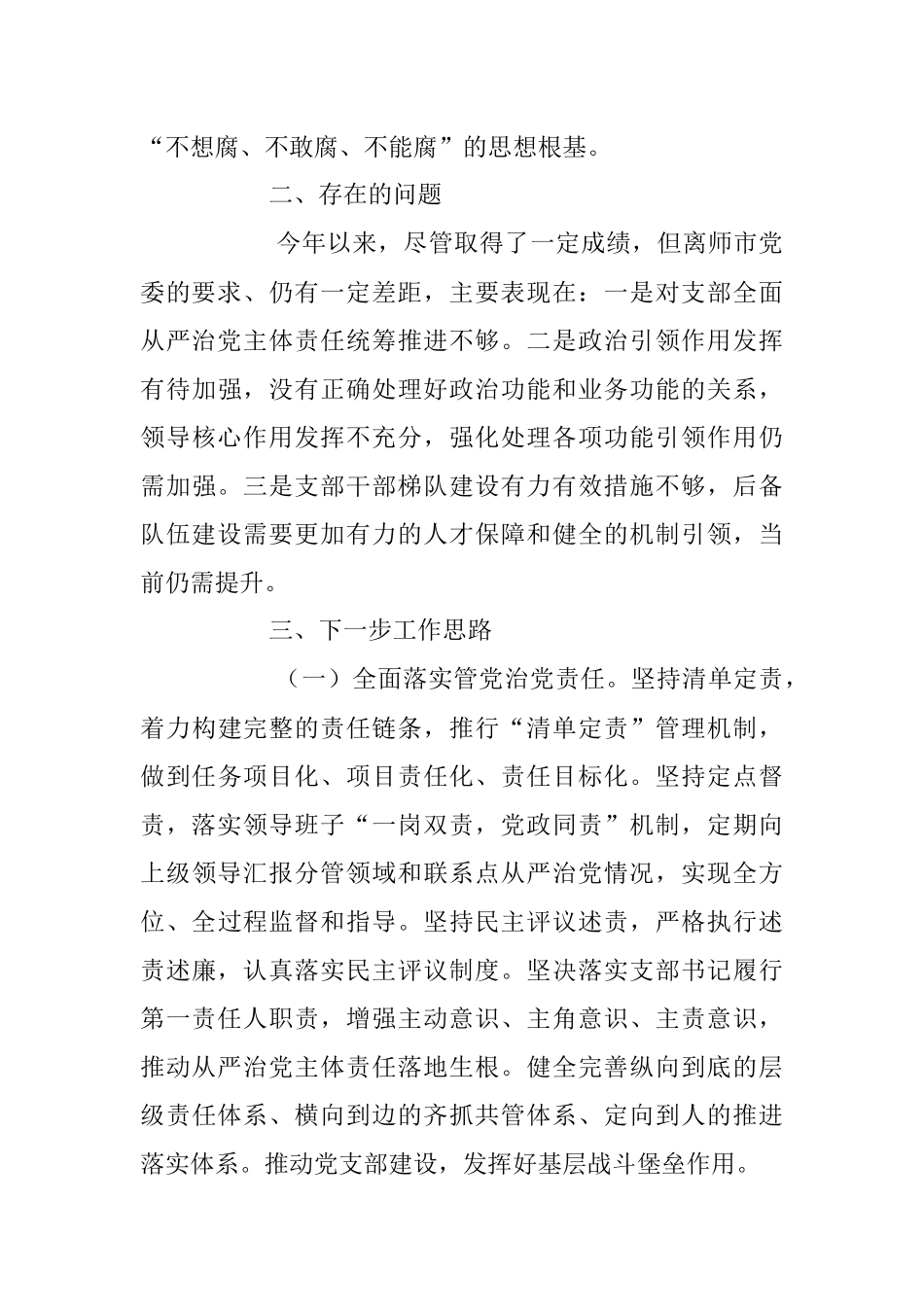 “不想腐、不敢腐、不能腐”的思想根基。

二、存在的问题

今年以来，尽管取得了一定成绩，但离师市党委的要求、仍有一定差距，主要表现在：一是对支部全面从严治党主体责任统筹推进不够。二是政治引领作用发挥有待加强，没有正确处理好政治功能和业务功能的关系，领导核心作用发挥不充分，强化处理各项功能引领作用仍需加强。三是支部干部梯队建设有力有效措施不够，后备队伍建设需要更加有力的人才保障和健全的机制引领，当前仍需提升。

三、下一步工作思路

（一）全面落实管党治党责任。坚持清单定责，着力构建完整的责任链条，推行“清单定责”管理机制，做到任务项目化、项目责任化、责任目标化。坚持定点督责，落实领导班子“一岗双责，党政同责”机制，定期向上级领导汇报分管领域和联系点从严治党情况，实现全方位、全过程监督和指导。坚持民主评议述责，严格执行述责述廉，认真落实民主评议制度。坚决落实支部书记履行第一责任人职责，增强主动意识、主角意识、主责意识，推动从严治党主体责任落地生根。健全完善纵向到底的层级责任体系、横向到边的齐抓共管体系、定向到人的推进落实体系。推动党支部建设，发挥好基层战斗堡垒作用。